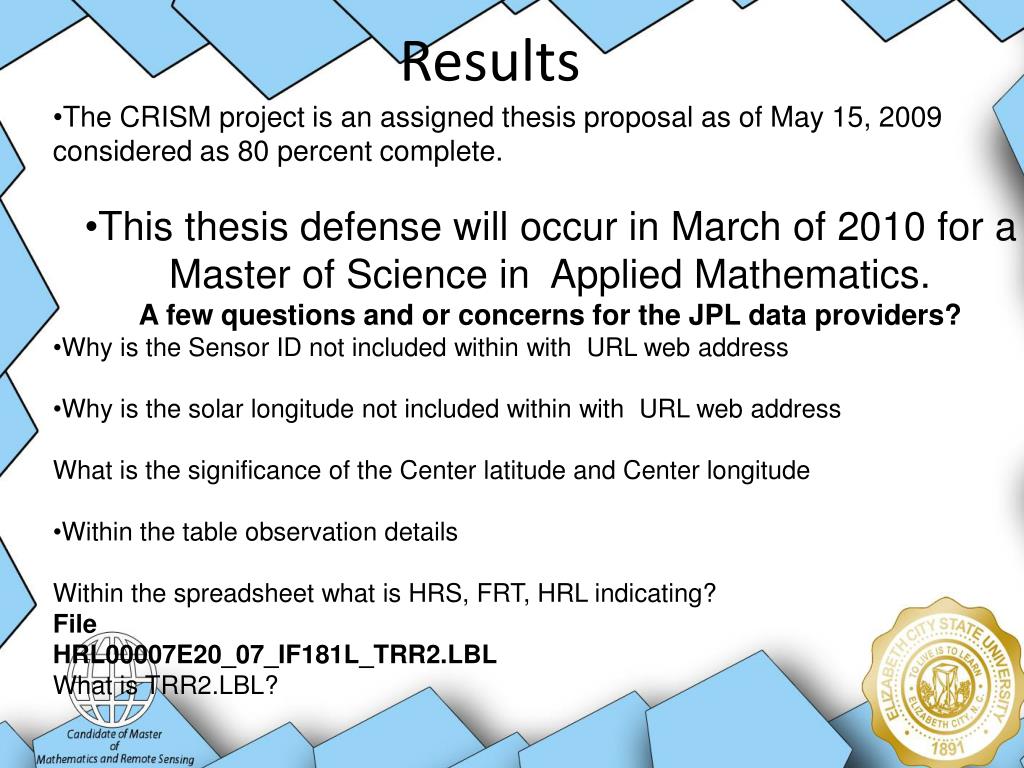 Results

•The CRISM project is an assigned thesis proposal as of May 15, 2009 considered as 80 percent complete.

•This thesis defense will occur in March of 2010 for a Master of Science in Applied Mathematics.

A few questions and or concerns for the JPL data providers?

•Why is the Sensor ID not included within with URL web address

•Why is the solar longitude not included within with URL web address

What is the significance of the Center latitude and Center longitude

•Within the table observation details

Within the spreadsheet what is HRS, FRT, HRL indicating?

File
HRL00007E20_07_IF181L_TRR2.LBL
What is TRR2.LBL?

Candidate of Master of Mathematics and Remote Sensing

ELIZABETH CITY STATE UNIVERSITY
TO LIVE IS TO LEARN
ELIZABETH CITY, N.C.
1891